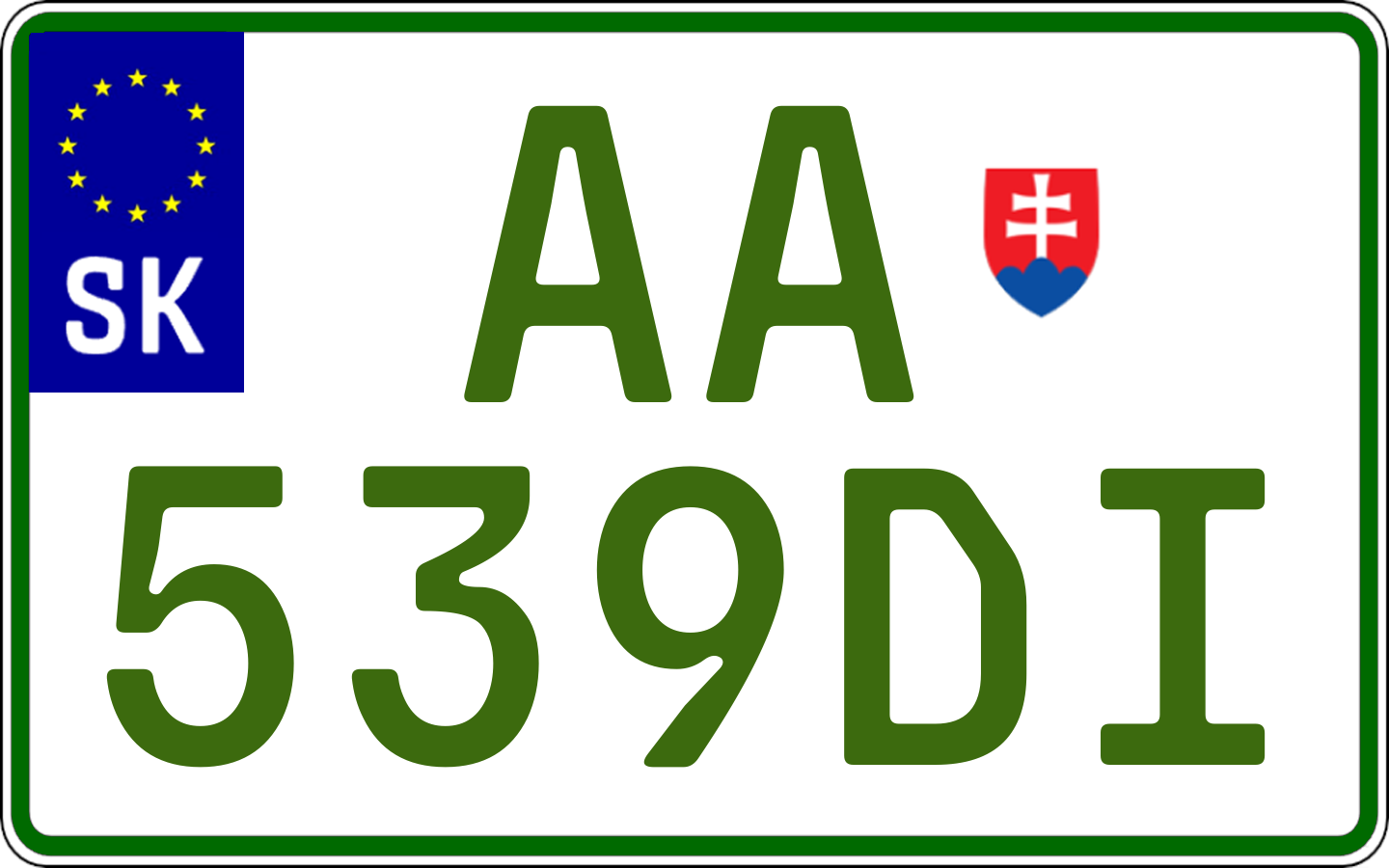 SK
AA
539DI